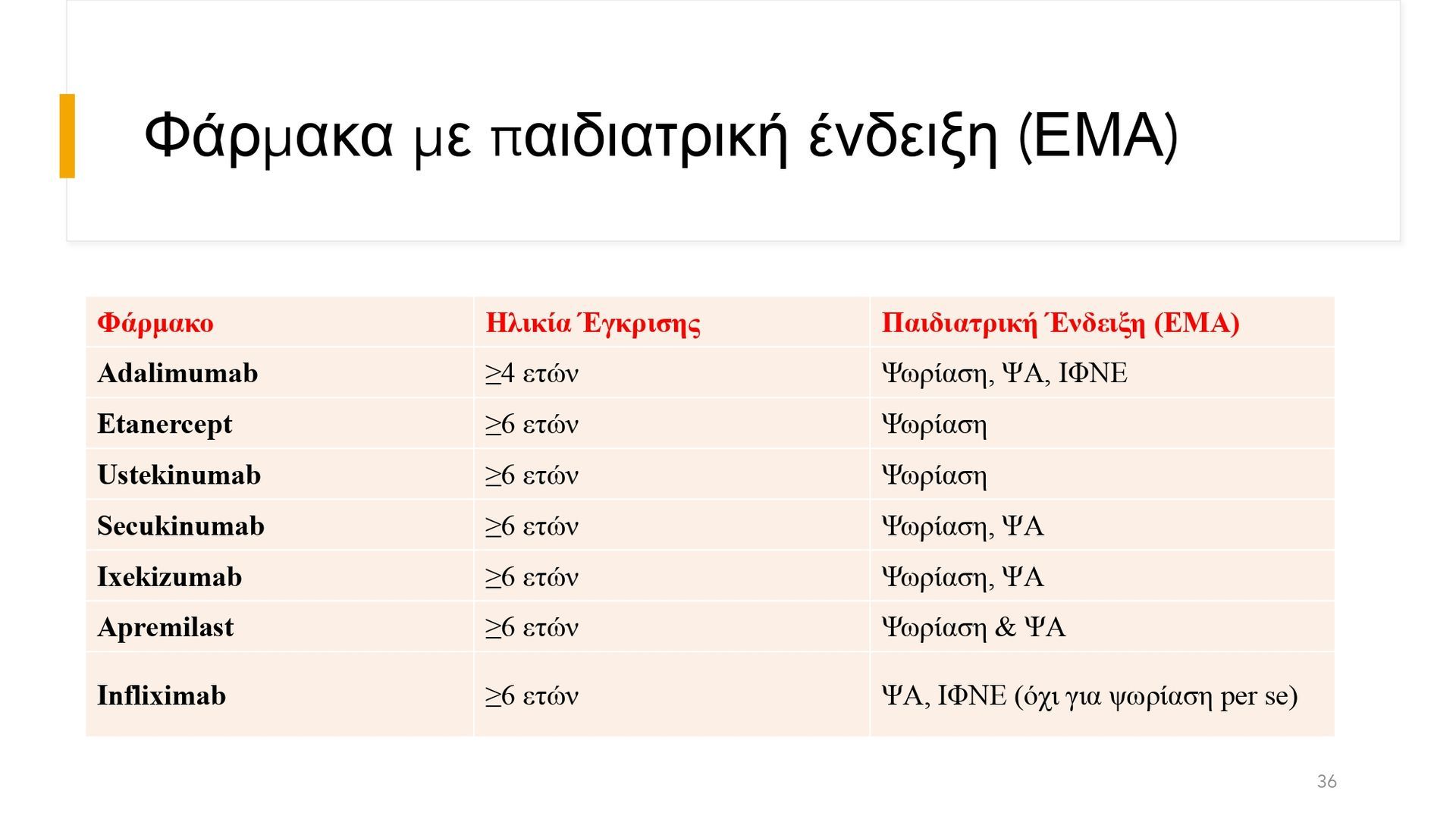 Φάρμακα με παιδιατρική ένδειξη (EMA)

| Φάρμακο | Ηλικία Έγκρισης | Παιδιατρική Ένδειξη (EMA) |
|---|---|---|
| Adalimumab | ≥4 ετών | Ψωρίαση, ΨΑ, ΙΦΝΕ |
| Etanercept | ≥6 ετών | Ψωρίαση |
| Ustekinumab | ≥6 ετών | Ψωρίαση |
| Secukinumab | ≥6 ετών | Ψωρίαση, ΨΑ |
| Ixekizumab | ≥6 ετών | Ψωρίαση, ΨΑ |
| Apremilast | ≥6 ετών | Ψωρίαση & ΨΑ |
| Infliximab | ≥6 ετών | ΨΑ, ΙΦΝΕ (όχι για ψωρίαση per se) |

36